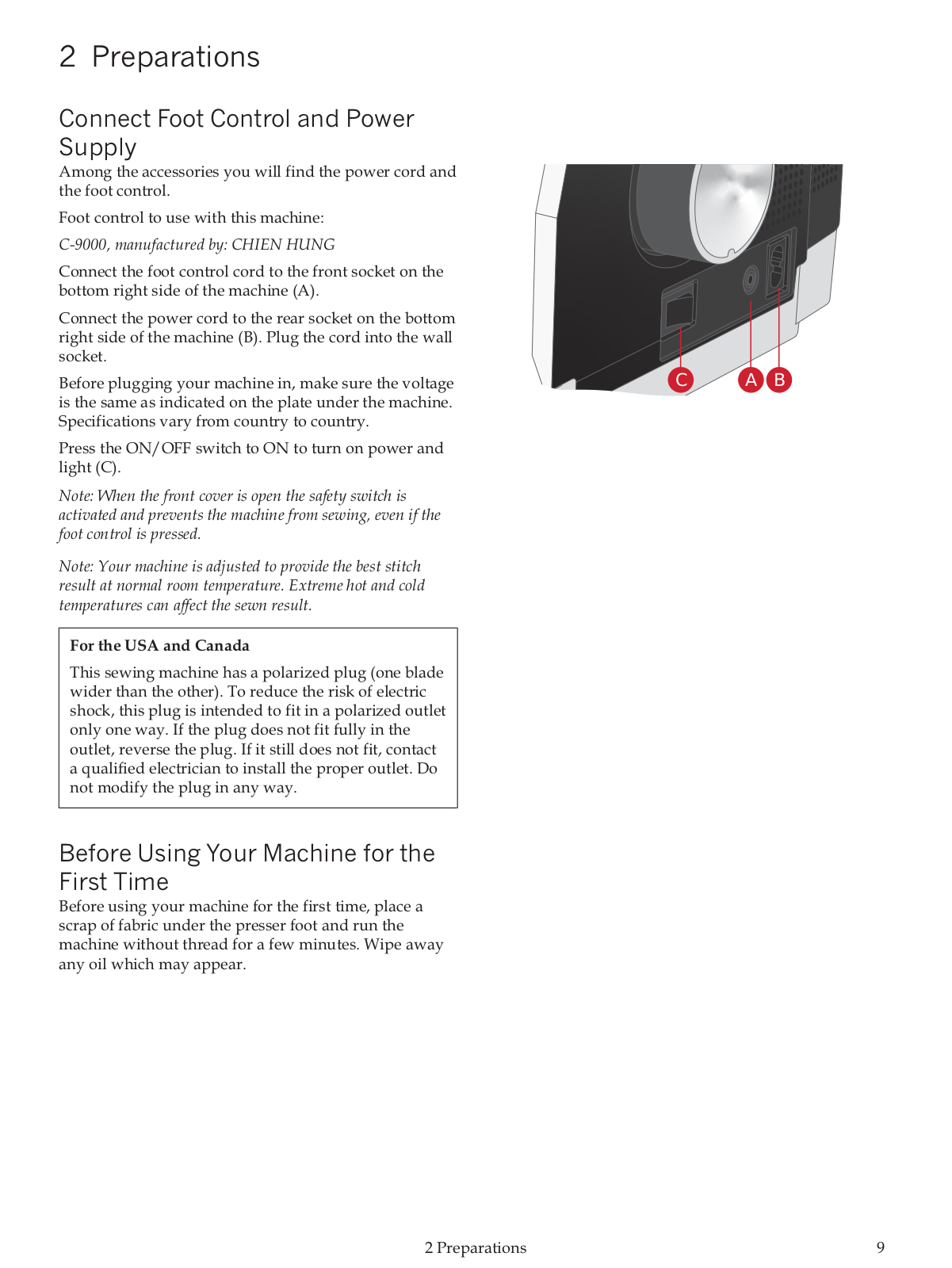 2 Preparations

Connect Foot Control and Power Supply

Among the accessories you will find the power cord and the foot control.

Foot control to use with this machine:

C-9000, manufactured by: CHIEN HUNG

Connect the foot control cord to the front socket on the bottom right side of the machine (A).

Connect the power cord to the rear socket on the bottom right side of the machine (B). Plug the cord into the wall socket.

Before plugging your machine in, make sure the voltage is the same as indicated on the plate under the machine. Specifications vary from country to country.

Press the ON/OFF switch to ON to turn on power and light (C).

Note: When the front cover is open the safety switch is activated and prevents the machine from sewing, even if the foot control is pressed.

Note: Your machine is adjusted to provide the best stitch result at normal room temperature. Extreme hot and cold temperatures can affect the sewn result.

For the USA and Canada

This sewing machine has a polarized plug (one blade wider than the other). To reduce the risk of electric shock, this plug is intended to fit in a polarized outlet only one way. If the plug does not fit fully in the outlet, reverse the plug. If it still does not fit, contact a qualified electrician to install the proper outlet. Do not modify the plug in any way.

C A B

Before Using Your Machine for the First Time

Before using your machine for the first time, place a scrap of fabric under the presser foot and run the machine without thread for a few minutes. Wipe away any oil which may appear.

2 Preparations 9